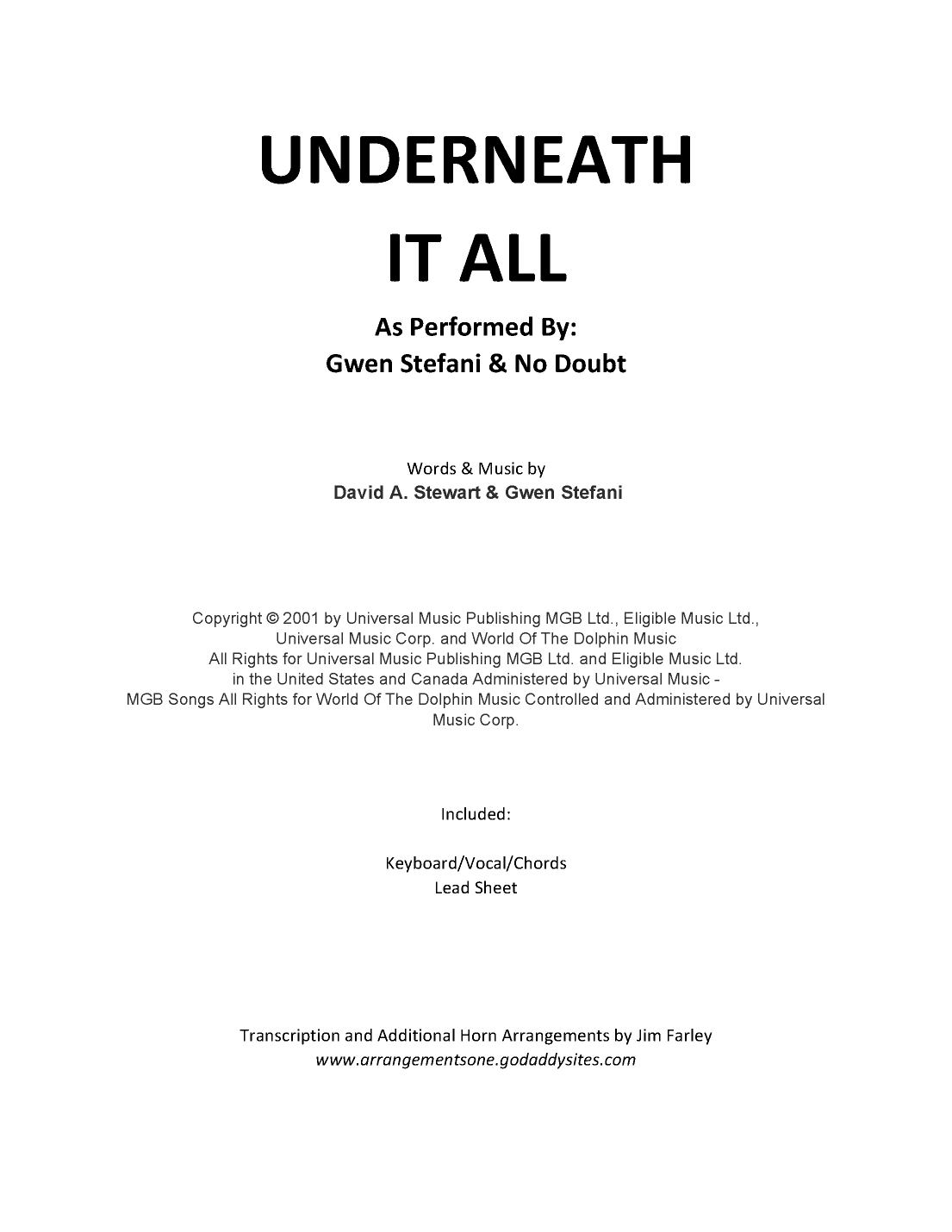 UNDERNEATH
IT ALL

As Performed By:
Gwen Stefani & No Doubt

Words & Music by
David A. Stewart & Gwen Stefani

Copyright © 2001 by Universal Music Publishing MGB Ltd., Eligible Music Ltd., Universal Music Corp. and World Of The Dolphin Music
All Rights for Universal Music Publishing MGB Ltd. and Eligible Music Ltd. in the United States and Canada Administered by Universal Music - MGB Songs All Rights for World Of The Dolphin Music Controlled and Administered by Universal Music Corp.

Included:

Keyboard/Vocal/Chords
Lead Sheet

Transcription and Additional Horn Arrangements by Jim Farley
www.arrangementsone.godaddysites.com